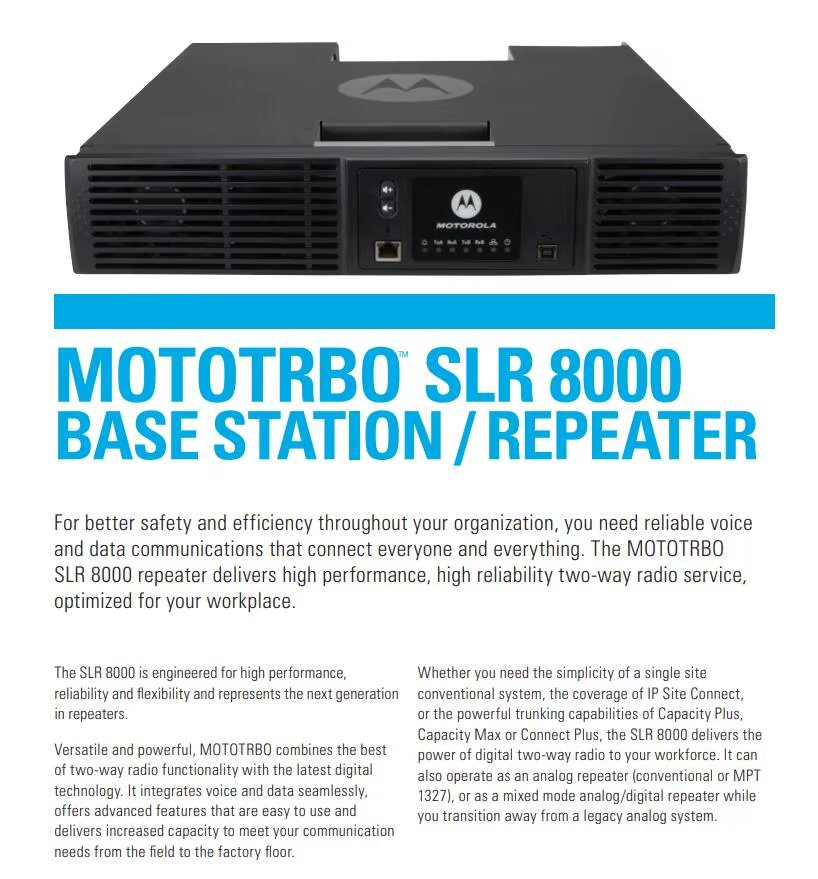 MOTOROLA

MOTOTRBO™ SLR 8000 BASE STATION / REPEATER

For better safety and efficiency throughout your organization, you need reliable voice and data communications that connect everyone and everything. The MOTOTRBO SLR 8000 repeater delivers high performance, high reliability two-way radio service, optimized for your workplace.

The SLR 8000 is engineered for high performance, reliability and flexibility and represents the next generation in repeaters.

Versatile and powerful, MOTOTRBO combines the best of two-way radio functionality with the latest digital technology. It integrates voice and data seamlessly, offers advanced features that are easy to use and delivers increased capacity to meet your communication needs from the field to the factory floor.

Whether you need the simplicity of a single site conventional system, the coverage of IP Site Connect, or the powerful trunking capabilities of Capacity Plus, Capacity Max or Connect Plus, the SLR 8000 delivers the power of digital two-way radio to your workforce. It can also operate as an analog repeater (conventional or MPT 1327), or as a mixed mode analog/digital repeater while you transition away from a legacy analog system.